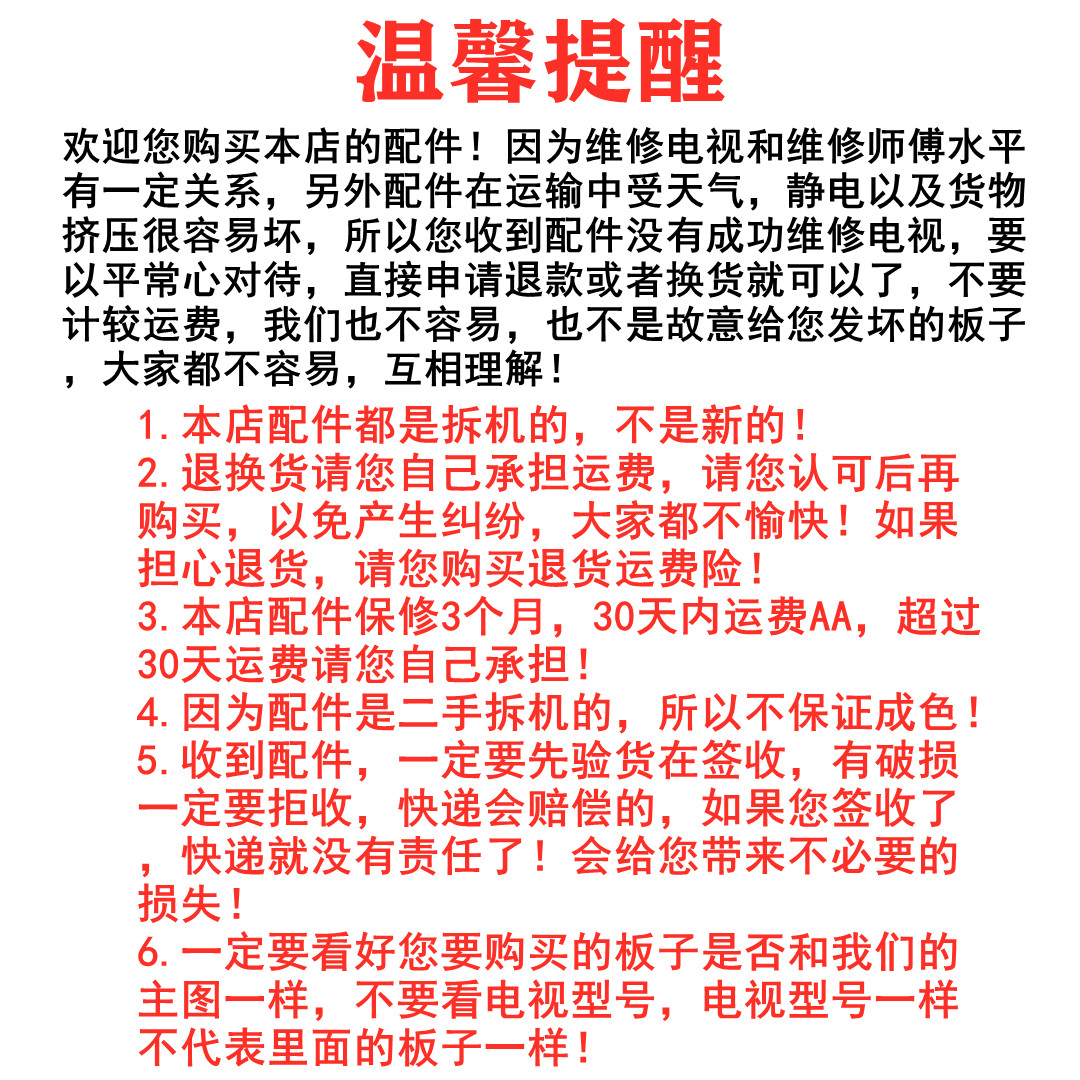 温馨提醒

欢迎您购买本店的配件！因为维修电视和维修师傅水平有一定关系，另外配件在运输中受天气，静电以及货物挤压很容易坏，所以您收到配件没有成功维修电视，要以平常心对待，直接申请退款或者换货就可以了，不要计较运费，我们也不容易，也不是故意给您发坏的板子，大家都不容易，互相理解！

1.本店配件都是拆机的，不是新的！
2.退换货请您自己承担运费，请您认可后再购买，以免产生纠纷，大家都不愉快！如果担心退货，请您购买退货运费险！
3.本店配件保修3个月，30天内运费AA，超过30天运费请您自己承担！
4.因为配件是二手拆机的，所以不保证成色！
5.收到配件，一定要先验货在签收，有破损一定要拒收，快递会赔偿的，如果您签收了，快递就没有责任了！会给您带来不必要的损失！
6.一定要看好您要购买的板子是否和我们的主图一样，不要看电视型号，电视型号一样不代表里面的板子一样！